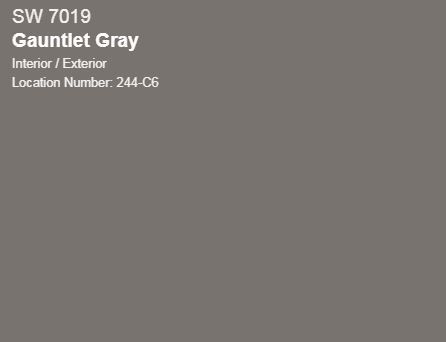 SW 7019
Gauntlet Gray
Interior / Exterior
Location Number: 244-C6